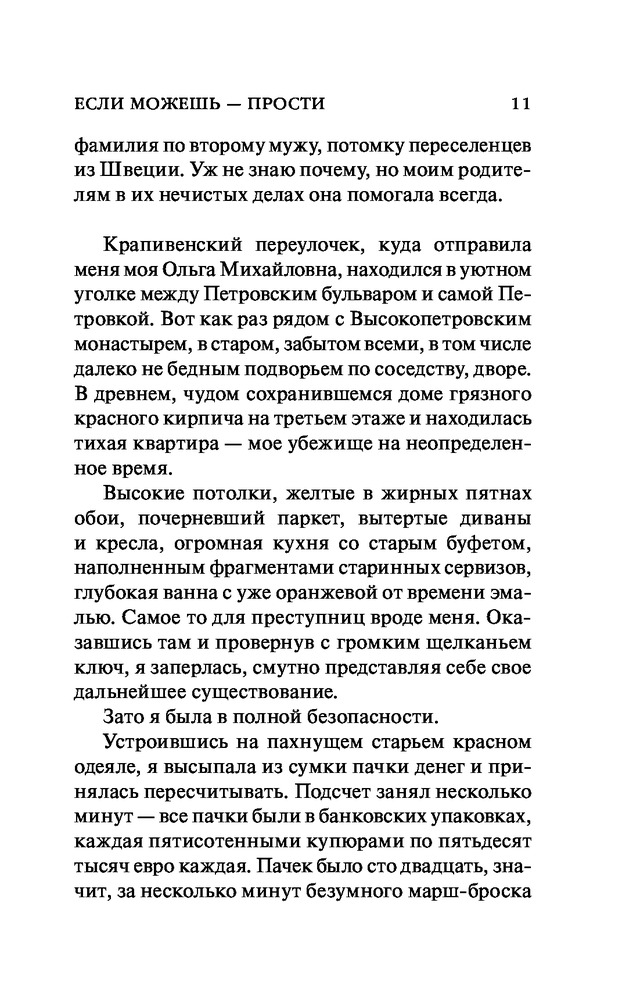 ЕСЛИ МОЖЕШЬ — ПРОСТИ 11

фамилия по второму мужу, потомку переселенцев из Швеции. Уж не знаю почему, но моим родителям в их нечистых делах она помогала всегда.

Крапивенский переулочек, куда отправила меня моя Ольга Михайловна, находился в уютном уголке между Петровским бульваром и самой Петровкой. Вот как раз рядом с Высокопетровским монастырем, в старом, забытом всеми, в том числе далеко не бедным подворьем по соседству, дворе. В древнем, чудом сохранившемся доме грязного красного кирпича на третьем этаже и находилась тихая квартира — мое убежище на неопределенное время.

Высокие потолки, желтые в жирных пятнах обои, почерневший паркет, вытертые диваны и кресла, огромная кухня со старым буфетом, наполненным фрагментами старинных сервизов, глубокая ванна с уже оранжевой от времени эмалью. Самое то для преступниц вроде меня. Оказавшись там и провернув с громким щелканьем ключ, я заперлась, смутно представляя себе свое дальнейшее существование.

Зато я была в полной безопасности.

Устроившись на пахнущем старьем красном одеяле, я высыпала из сумки пачки денег и принялась пересчитывать. Подсчет занял несколько минут — все пачки были в банковских упаковках, каждая пятисотенными купюрами по пятьдесят тысяч евро каждая. Пачек было сто двадцать, значит, за несколько минут безумного марш-броска